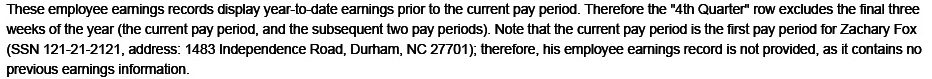 These employee earnings records display year-to-date earnings prior to the current pay period. Therefore the "4th Quarter" row excludes the final three weeks of the year (the current pay period, and the subsequent two pay periods). Note that the current pay period is the first pay period for Zachary Fox (SSN 121-21-2121, address: 1483 Independence Road, Durham, NC 27701); therefore, his employee earnings record is not provided, as it contains no previous earnings information.